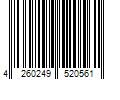 4 260249 520561